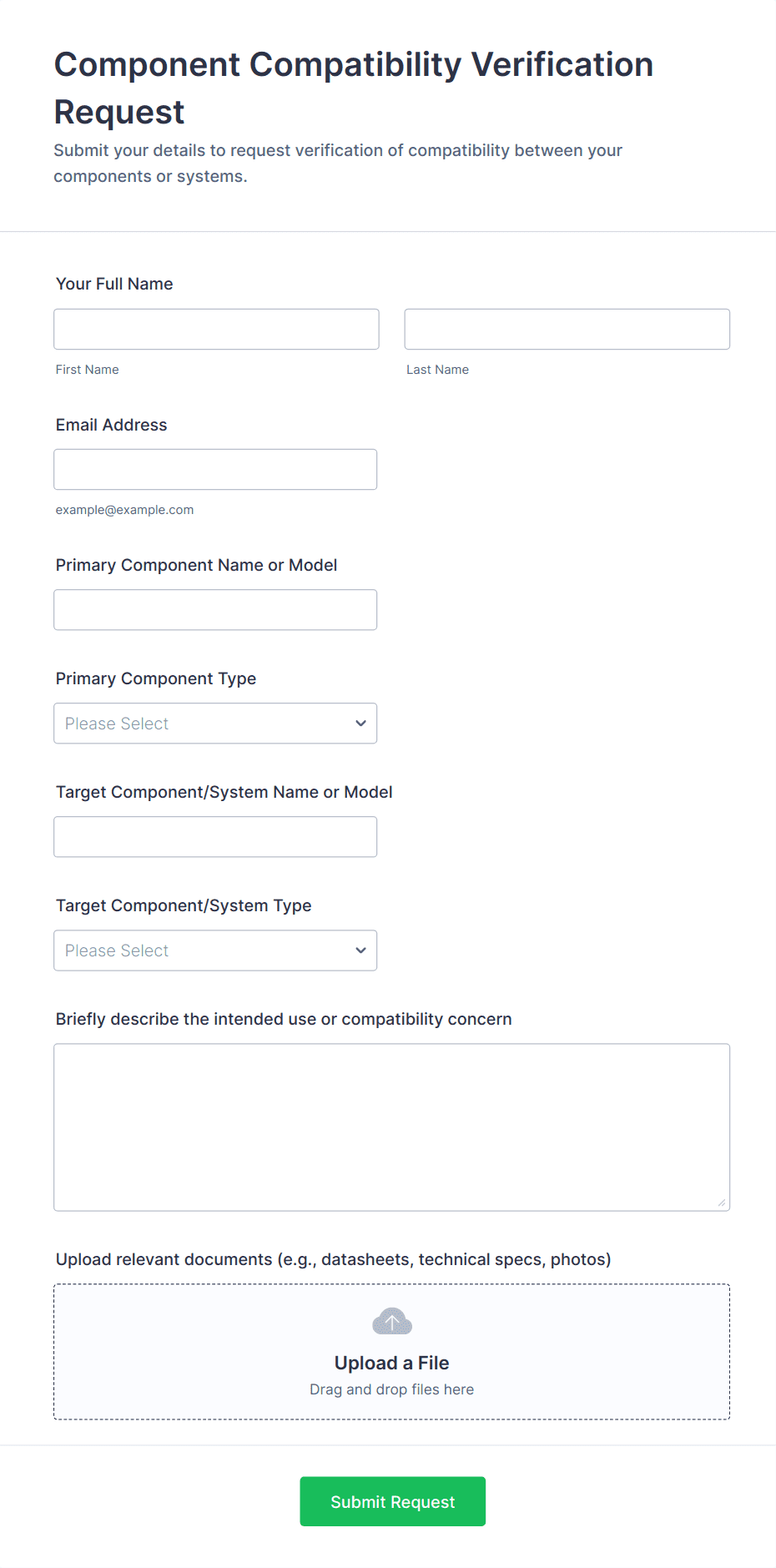 Component Compatibility Verification Request

Submit your details to request verification of compatibility between your components or systems.

Your Full Name

First Name

Last Name

Email Address

example@example.com

Primary Component Name or Model

Primary Component Type

Please Select

Target Component/System Name or Model

Target Component/System Type

Please Select

Briefly describe the intended use or compatibility concern

Upload relevant documents (e.g., datasheets, technical specs, photos)

Upload a File

Drag and drop files here

Submit Request